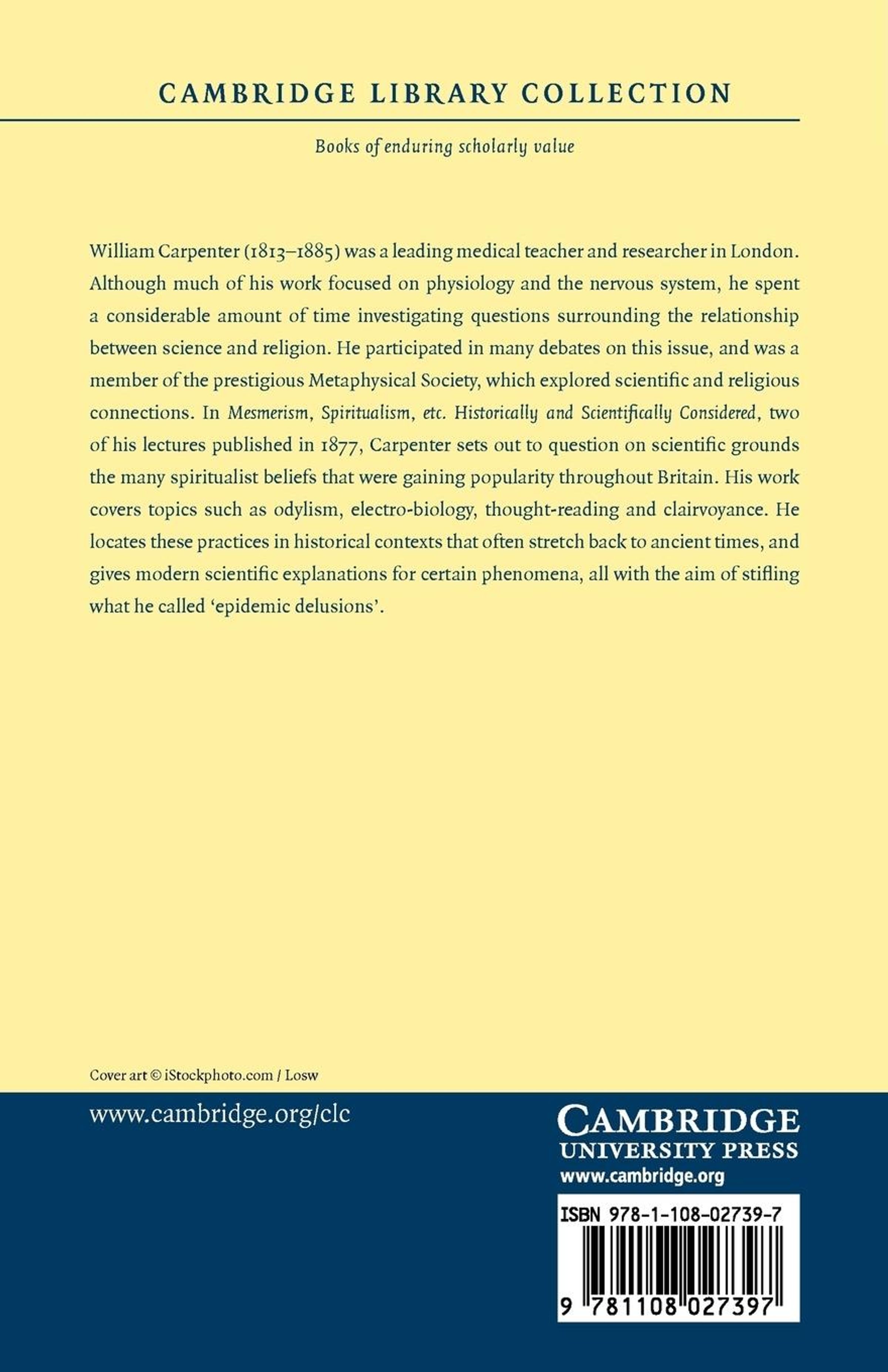 CAMBRIDGE LIBRARY COLLECTION

Books of enduring scholarly value

William Carpenter (1813–1885) was a leading medical teacher and researcher in London. Although much of his work focused on physiology and the nervous system, he spent a considerable amount of time investigating questions surrounding the relationship between science and religion. He participated in many debates on this issue, and was a member of the prestigious Metaphysical Society, which explored scientific and religious connections. In Mesmerism, Spiritualism, etc. Historically and Scientifically Considered, two of his lectures published in 1877, Carpenter sets out to question on scientific grounds the many spiritualist beliefs that were gaining popularity throughout Britain. His work covers topics such as odylism, electro-biology, thought-reading and clairvoyance. He locates these practices in historical contexts that often stretch back to ancient times, and gives modern scientific explanations for certain phenomena, all with the aim of stifling what he called 'epidemic delusions'.

Cover art © iStockphoto.com / Losw

www.cambridge.org/clc

CAMBRIDGE
UNIVERSITY PRESS
www.cambridge.org

ISBN 978-1-108-02739-7

9 781108 027397